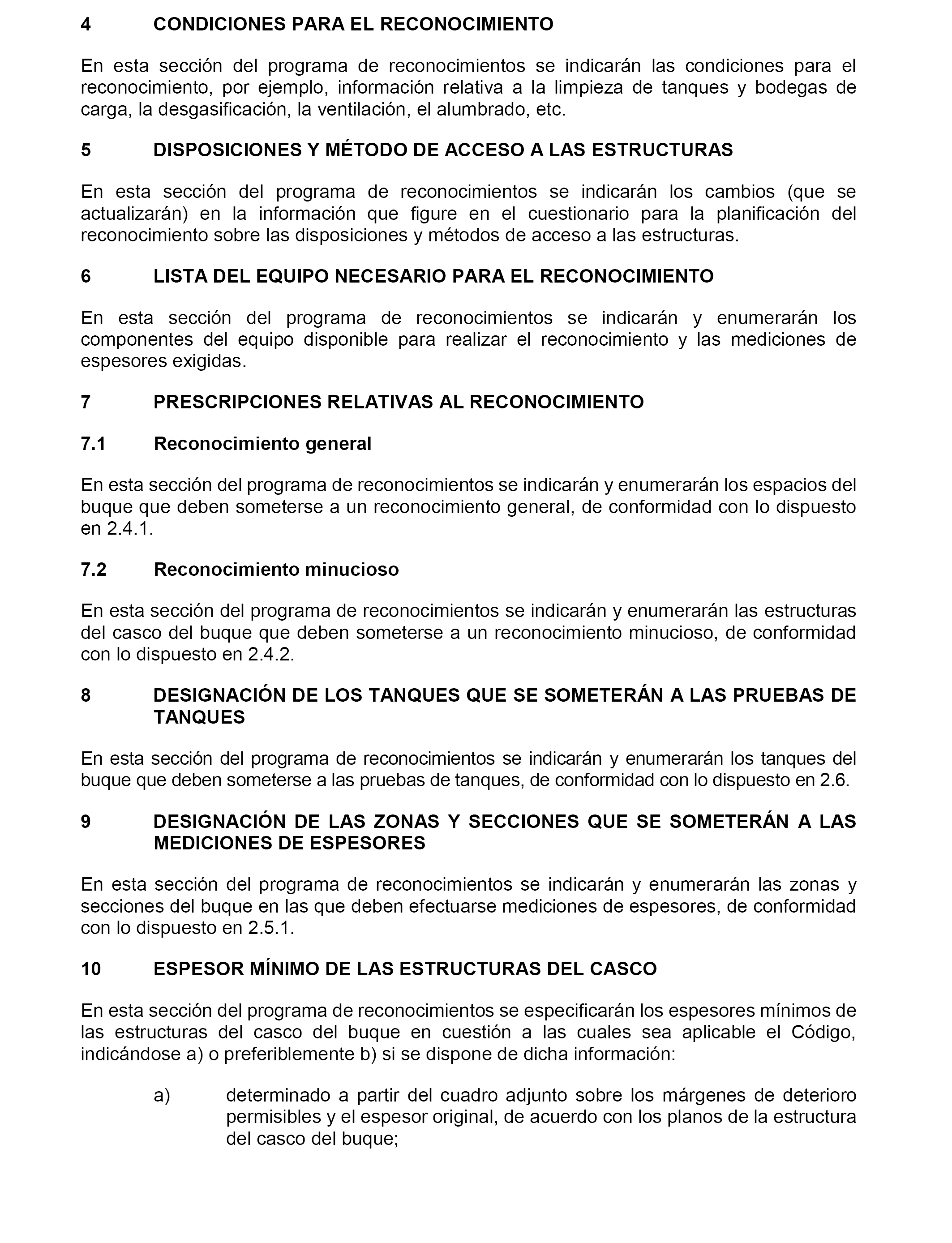 4 CONDICIONES PARA EL RECONOCIMIENTO

En esta sección del programa de reconocimientos se indicarán las condiciones para el reconocimiento, por ejemplo, información relativa a la limpieza de tanques y bodegas de carga, la desgasificación, la ventilación, el alumbrado, etc.

5 DISPOSICIONES Y MÉTODO DE ACCESO A LAS ESTRUCTURAS

En esta sección del programa de reconocimientos se indicarán los cambios (que se actualizarán) en la información que figure en el cuestionario para la planificación del reconocimiento sobre las disposiciones y métodos de acceso a las estructuras.

6 LISTA DEL EQUIPO NECESARIO PARA EL RECONOCIMIENTO

En esta sección del programa de reconocimientos se indicarán y enumerarán los componentes del equipo disponible para realizar el reconocimiento y las mediciones de espesores exigidas.

7 PRESCRIPCIONES RELATIVAS AL RECONOCIMIENTO

7.1 Reconocimiento general

En esta sección del programa de reconocimientos se indicarán y enumerarán los espacios del buque que deben someterse a un reconocimiento general, de conformidad con lo dispuesto en 2.4.1.

7.2 Reconocimiento minucioso

En esta sección del programa de reconocimientos se indicarán y enumerarán las estructuras del casco del buque que deben someterse a un reconocimiento minucioso, de conformidad con lo dispuesto en 2.4.2.

8 DESIGNACIÓN DE LOS TANQUES QUE SE SOMETERÁN A LAS PRUEBAS DE TANQUES

En esta sección del programa de reconocimientos se indicarán y enumerarán los tanques del buque que deben someterse a las pruebas de tanques, de conformidad con lo dispuesto en 2.6.

9 DESIGNACIÓN DE LAS ZONAS Y SECCIONES QUE SE SOMETERÁN A LAS MEDICIONES DE ESPESORES

En esta sección del programa de reconocimientos se indicarán y enumerarán las zonas y secciones del buque en las que deben efectuarse mediciones de espesores, de conformidad con lo dispuesto en 2.5.1.

10 ESPESOR MÍNIMO DE LAS ESTRUCTURAS DEL CASCO

En esta sección del programa de reconocimientos se especificarán los espesores mínimos de las estructuras del casco del buque en cuestión a las cuales sea aplicable el Código, indicándose a) o preferiblemente b) si se dispone de dicha información:

a) determinado a partir del cuadro adjunto sobre los márgenes de deterioro permisibles y el espesor original, de acuerdo con los planos de la estructura del casco del buque;